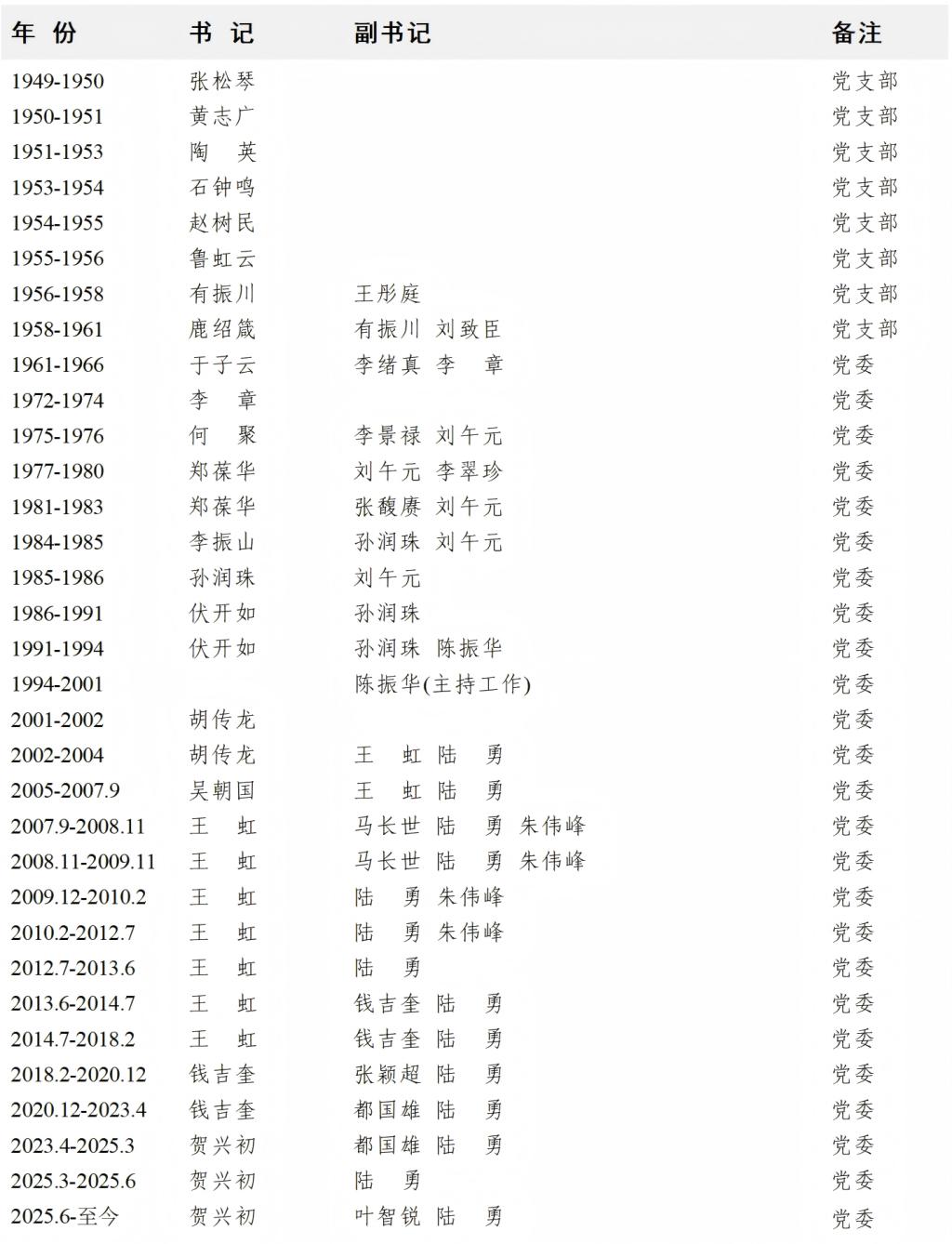 | 年 份 | 书 记 | 副书记 | 备注 |
|---|---|---|---|
| 1949-1950 | 张松琴 | | 党支部 |
| 1950-1951 | 黄志广 | | 党支部 |
| 1951-1953 | 陶 英 | | 党支部 |
| 1953-1954 | 石钟鸣 | | 党支部 |
| 1954-1955 | 赵树民 | | 党支部 |
| 1955-1956 | 鲁虹云 | | 党支部 |
| 1956-1958 | 有振川 | 王彤庭 | 党支部 |
| 1958-1961 | 鹿绍箴 | 有振川 刘致臣 | 党支部 |
| 1961-1966 | 于子云 | 李绪真 李 章 | 党委 |
| 1972-1974 | 李 章 | | 党委 |
| 1975-1976 | 何 聚 | 李景禄 刘午元 | 党委 |
| 1977-1980 | 郑葆华 | 刘午元 李翠珍 | 党委 |
| 1981-1983 | 郑葆华 | 张馥赓 刘午元 | 党委 |
| 1984-1985 | 李振山 | 孙润珠 刘午元 | 党委 |
| 1985-1986 | 孙润珠 | 刘午元 | 党委 |
| 1986-1991 | 伏开如 | 孙润珠 | 党委 |
| 1991-1994 | 伏开如 | 孙润珠 陈振华 | 党委 |
| 1994-2001 | | 陈振华(主持工作) | 党委 |
| 2001-2002 | 胡传龙 | | 党委 |
| 2002-2004 | 胡传龙 | 王 虹 陆 勇 | 党委 |
| 2005-2007.9 | 吴朝国 | 王 虹 陆 勇 | 党委 |
| 2007.9-2008.11 | 王 虹 | 马长世 陆 勇 朱伟峰 | 党委 |
| 2008.11-2009.11 | 王 虹 | 马长世 陆 勇 朱伟峰 | 党委 |
| 2009.12-2010.2 | 王 虹 | 陆 勇 朱伟峰 | 党委 |
| 2010.2-2012.7 | 王 虹 | 陆 勇 朱伟峰 | 党委 |
| 2012.7-2013.6 | 王 虹 | 陆 勇 | 党委 |
| 2013.6-2014.7 | 王 虹 | 钱吉奎 陆 勇 | 党委 |
| 2014.7-2018.2 | 王 虹 | 钱吉奎 陆 勇 | 党委 |
| 2018.2-2020.12 | 钱吉奎 | 张颖超 陆 勇 | 党委 |
| 2020.12-2023.4 | 钱吉奎 | 都国雄 陆 勇 | 党委 |
| 2023.4-2025.3 | 贺兴初 | 都国雄 陆 勇 | 党委 |
| 2025.3-2025.6 | 贺兴初 | 陆 勇 | 党委 |
| 2025.6-至今 | 贺兴初 | 叶智锐 陆 勇 | 党委 |